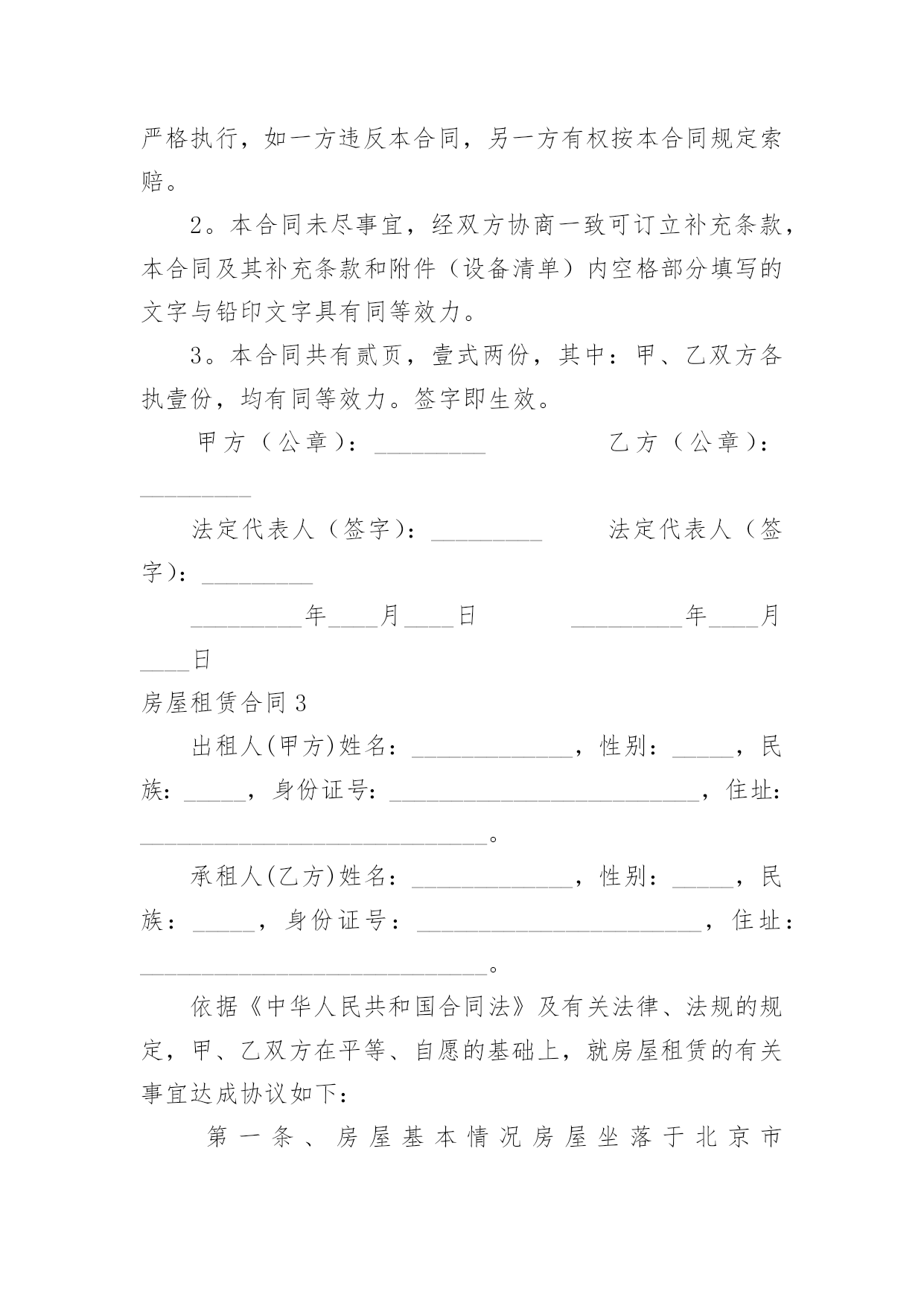 严格执行，如一方违反本合同，另一方有权按本合同规定索赔。

2。本合同未尽事宜，经双方协商一致可订立补充条款，本合同及其补充条款和附件（设备清单）内空格部分填写的文字与铅印文字具有同等效力。

3。本合同共有贰页，壹式两份，其中：甲、乙双方各执壹份，均有同等效力。签字即生效。

甲方（公章）：_________ 乙方（公章）：_________

法定代表人（签字）：_________ 法定代表人（签字）：_________

_________年____月____日 _________年____月____日

房屋租赁合同3

出租人(甲方)姓名：_____________，性别：_____，民族：_____，身份证号：_________________________，住址：____________________________。

承租人(乙方)姓名：_____________，性别：_____，民族：_____，身份证号：_______________________，住址：____________________________。

依据《中华人民共和国合同法》及有关法律、法规的规定，甲、乙双方在平等、自愿的基础上，就房屋租赁的有关事宜达成协议如下：

第一条、房屋基本情况房屋坐落于北京市